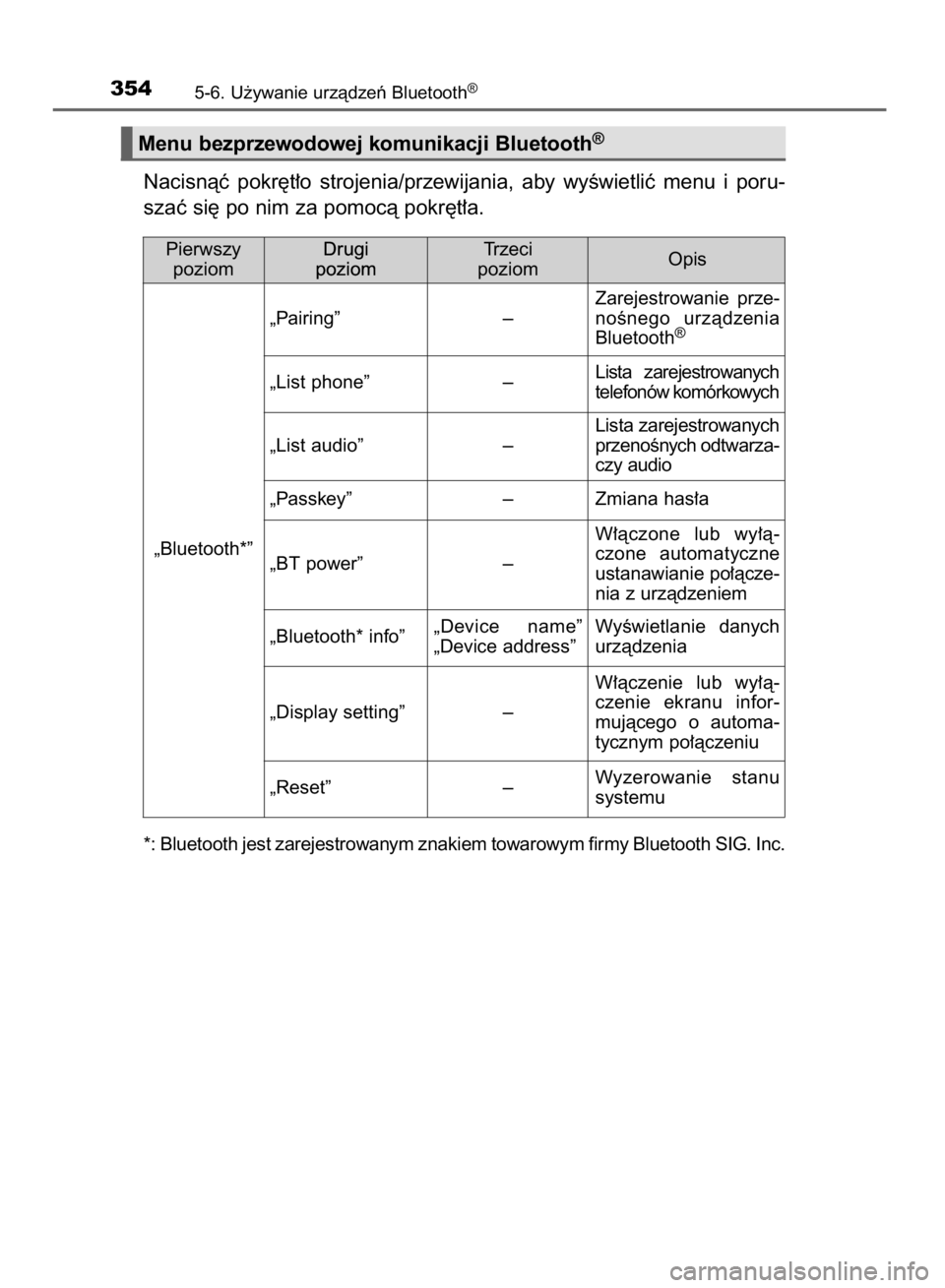 354 5-6. Używanie urządzeń Bluetooth®

Menu bezprzewodowej komunikacji Bluetooth®

Nacisnąć pokrętło strojenia/przewijania, aby wyświetlić menu i poruszać się po nim za pomocą pokrętła.

| Pierwszy poziom | Drugi poziom | Trzeci poziom | Opis |
|---|---|---|---|
| „Bluetooth*” | „Pairing” | – | Zarejestrowanie przenośnego urządzenia Bluetooth® |
| | „List phone” | – | Lista zarejestrowanych telefonów komórkowych |
| | „List audio” | – | Lista zarejestrowanych przenośnych odtwarzaczy audio |
| | „Passkey” | – | Zmiana hasła |
| | „BT power” | – | Włączone lub wyłączone automatyczne ustanawianie połączenia z urządzeniem |
| | „Bluetooth* info” | „Device name” „Device address” | Wyświetlanie danych urządzenia |
| | „Display setting” | – | Włączenie lub wyłączenie ekranu informującego o automatycznym połączeniu |
| | „Reset” | – | Wyzerowanie stanu systemu |

*: Bluetooth jest zarejestrowanym znakiem towarowym firmy Bluetooth SIG. Inc.

carmanualsonline.info